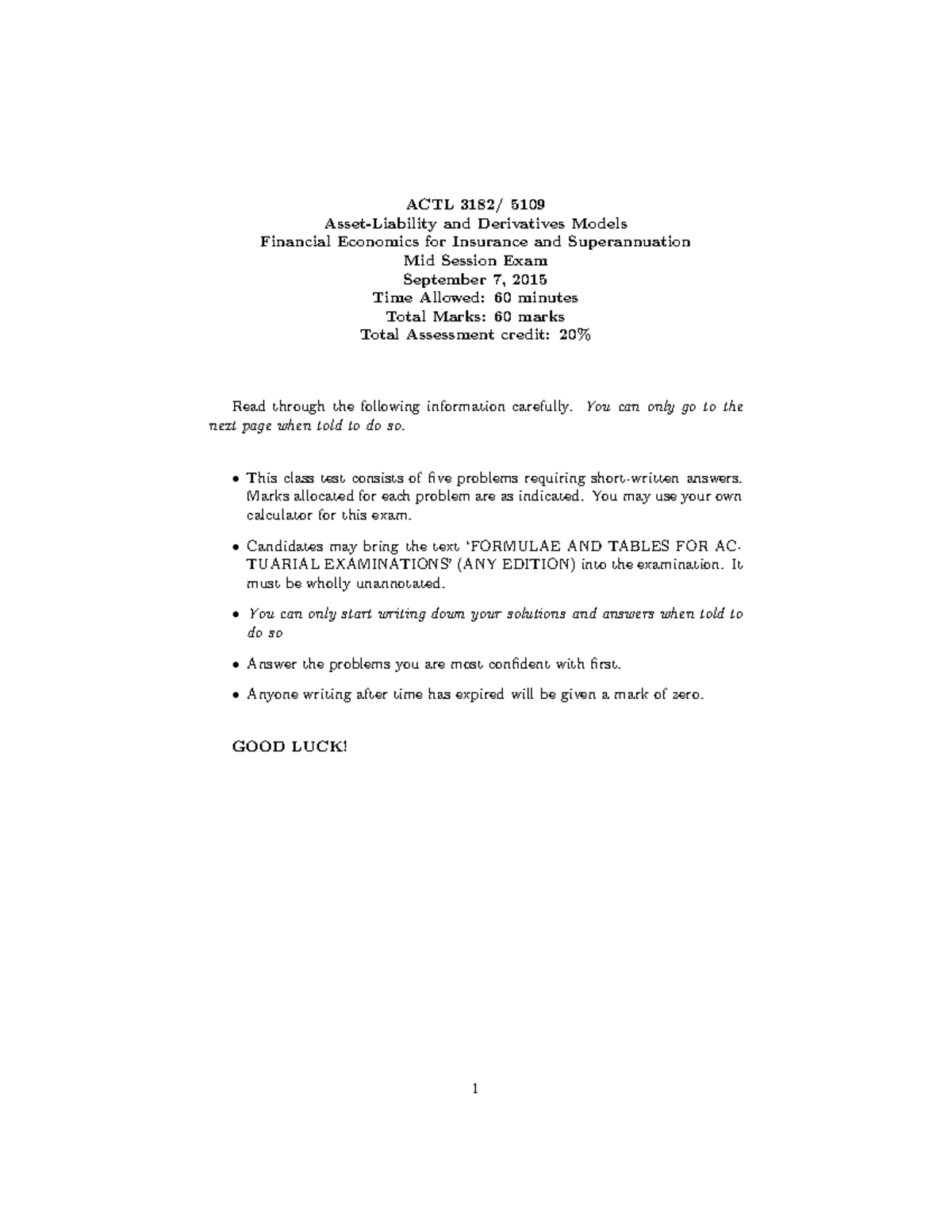 ACTL 3182/ 5109
Asset-Liability and Derivatives Models
Financial Economics for Insurance and Superannuation
Mid Session Exam
September 7, 2015
Time Allowed: 60 minutes
Total Marks: 60 marks
Total Assessment credit: 20%

Read through the following information carefully. You can only go to the next page when told to do so.

• This class test consists of five problems requiring short-written answers. Marks allocated for each problem are as indicated. You may use your own calculator for this exam.

• Candidates may bring the text 'FORMULAE AND TABLES FOR ACTUARIAL EXAMINATIONS' (ANY EDITION) into the examination. It must be wholly unannotated.

• You can only start writing down your solutions and answers when told to do so

• Answer the problems you are most confident with first.

• Anyone writing after time has expired will be given a mark of zero.

GOOD LUCK!

1